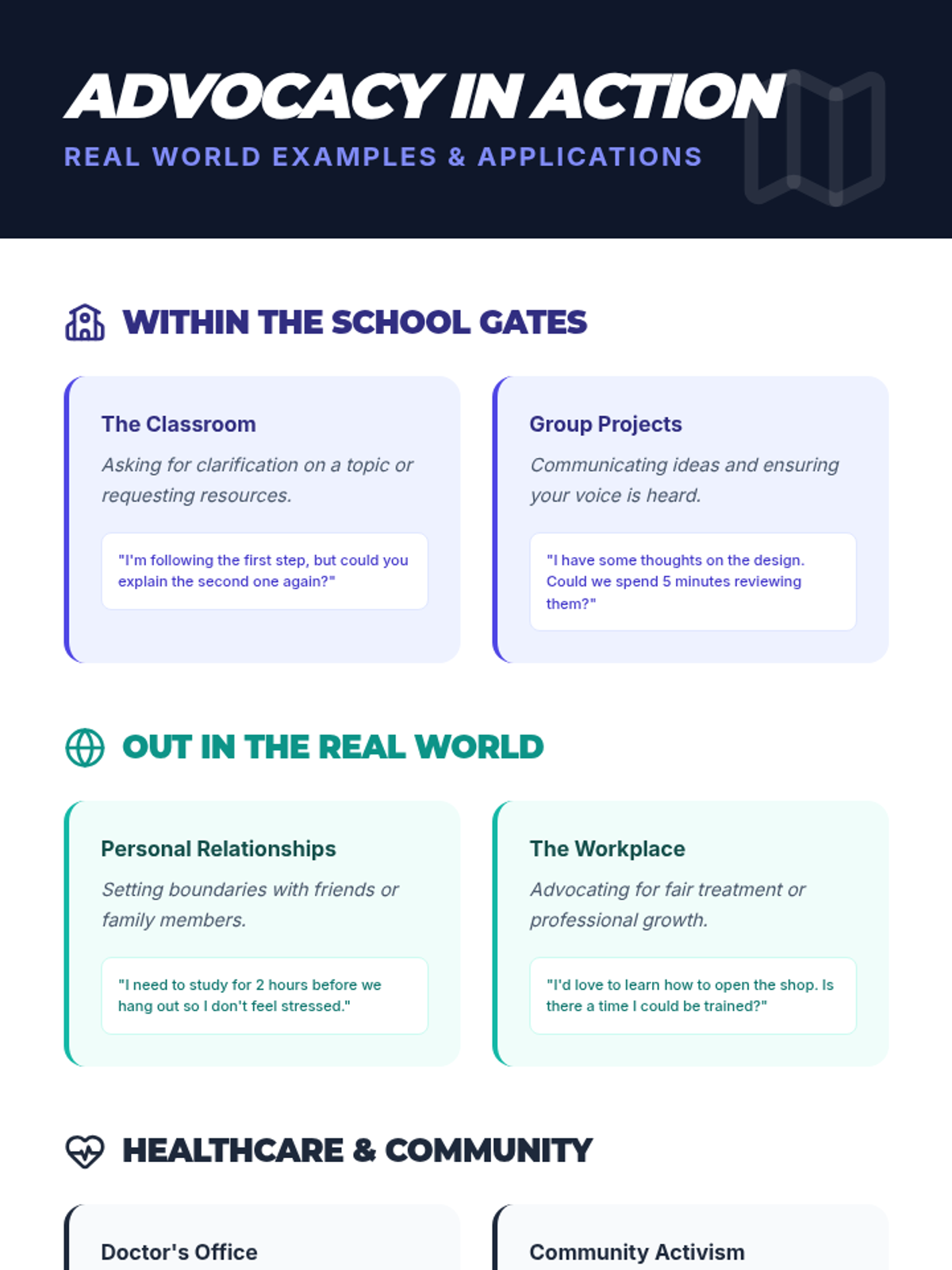 ADVOCACY IN ACTION

REAL WORLD EXAMPLES & APPLICATIONS

WITHIN THE SCHOOL GATES

The Classroom

Asking for clarification on a topic or requesting resources.

"I'm following the first step, but could you explain the second one again?"

Group Projects

Communicating ideas and ensuring your voice is heard.

"I have some thoughts on the design. Could we spend 5 minutes reviewing them?"

OUT IN THE REAL WORLD

Personal Relationships

Setting boundaries with friends or family members.

"I need to study for 2 hours before we hang out so I don't feel stressed."

The Workplace

Advocating for fair treatment or professional growth.

"I'd love to learn how to open the shop. Is there a time I could be trained?"

HEALTHCARE & COMMUNITY

Doctor's Office

Community Activism